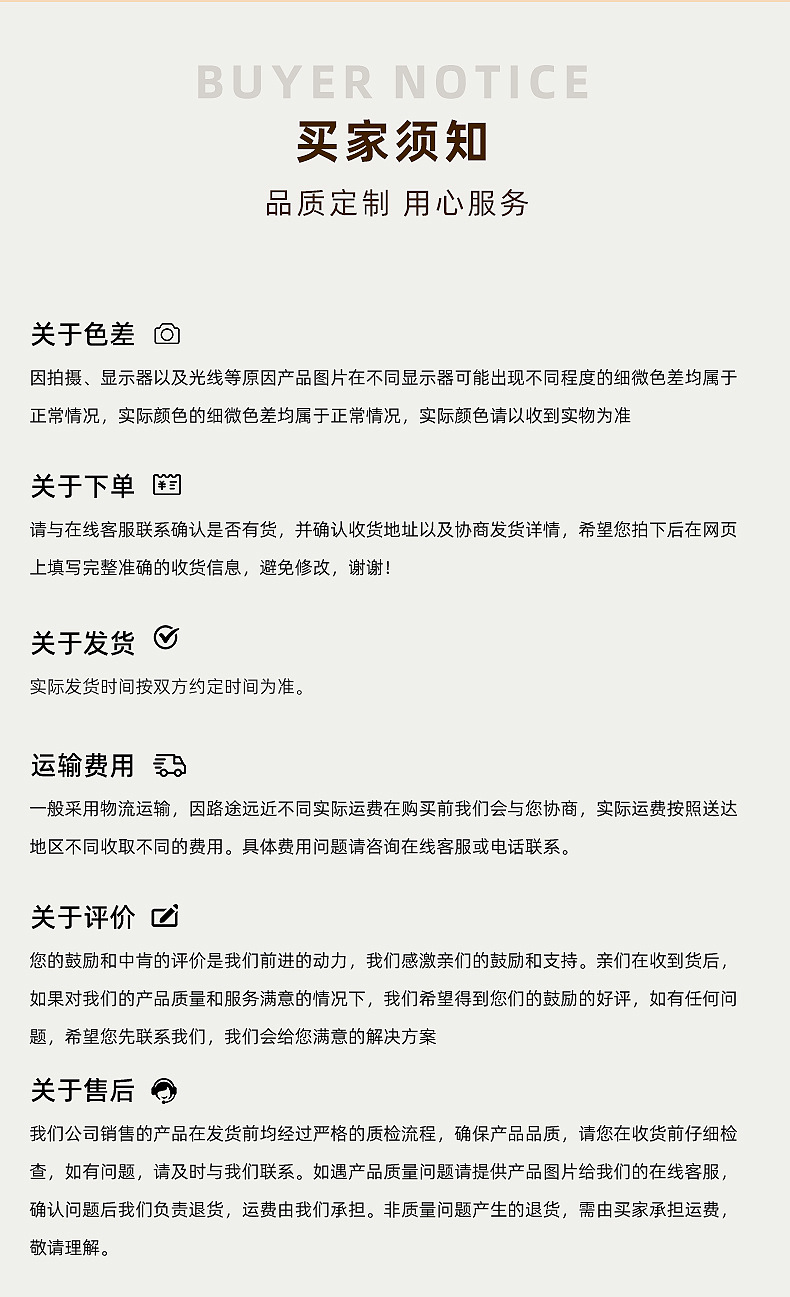 BUYER NOTICE
买家须知
品质定制 用心服务

关于色差
因拍摄、显示器以及光线等原因产品图片在不同显示器可能出现不同程度的细微色差均属于正常情况，实际颜色的细微色差均属于正常情况，实际颜色请以收到实物为准

关于下单
请与在线客服联系确认是否有货，并确认收货地址以及协商发货详情，希望您拍下后在网页上填写完整准确的收货信息，避免修改，谢谢！

关于发货
实际发货时间按双方约定时间为准。

运输费用
一般采用物流运输，因路途远近不同实际运费在购买前我们会与您协商，实际运费按照送达地区不同收取不同的费用。具体费用问题请咨询在线客服或电话联系。

关于评价
您的鼓励和中肯的评价是我们前进的动力，我们感激亲们的鼓励和支持。亲们在收到货后，如果对我们的产品质量和服务满意的情况下，我们希望得到您们的鼓励的好评，如有任何问题，希望您先联系我们，我们会给您满意的解决方案

关于售后
我们公司销售的产品在发货前均经过严格的质检流程，确保产品品质，请您在收货前仔细检查，如有问题，请及时与我们联系。如遇产品质量问题请提供产品图片给我们的在线客服，确认问题后我们负责退货，运费由我们承担。非质量问题产生的退货，需由买家承担运费，敬请理解。